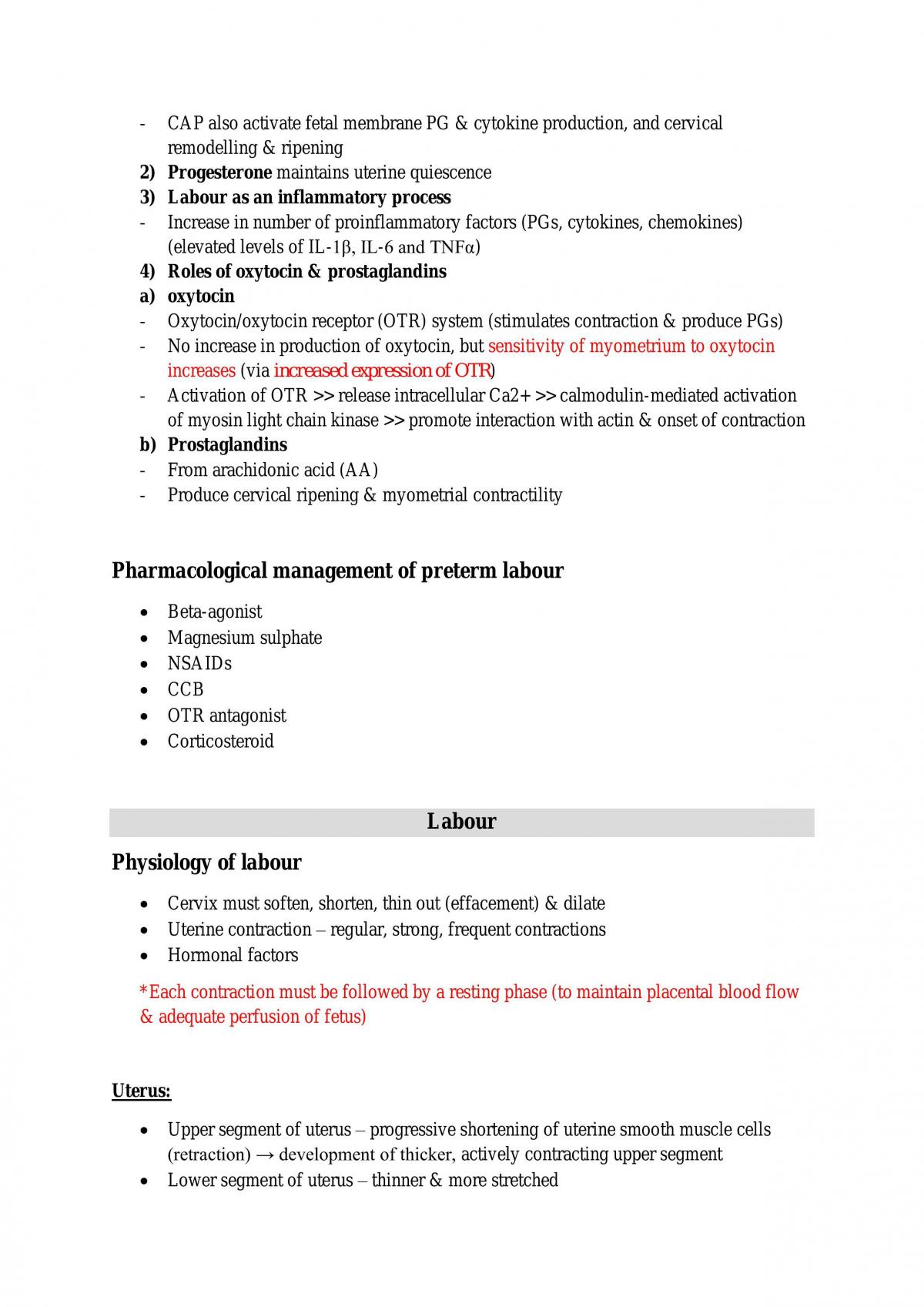 - CAP also activate fetal membrane PG & cytokine production, and cervical remodelling & ripening
2) Progesterone maintains uterine quiescence
3) Labour as an inflammatory process
- Increase in number of proinflammatory factors (PGs, cytokines, chemokines) (elevated levels of IL-1β, IL-6 and TNFα)
4) Roles of oxytocin & prostaglandins
a) oxytocin
- Oxytocin/oxytocin receptor (OTR) system (stimulates contraction & produce PGs)
- No increase in production of oxytocin, but sensitivity of myometrium to oxytocin increases (via increased expression of OTR)
- Activation of OTR >> release intracellular Ca2+ >> calmodulin-mediated activation of myosin light chain kinase >> promote interaction with actin & onset of contraction
b) Prostaglandins
- From arachidonic acid (AA)
- Produce cervical ripening & myometrial contractility

Pharmacological management of preterm labour

• Beta-agonist
• Magnesium sulphate
• NSAIDs
• CCB
• OTR antagonist
• Corticosteroid

Labour

Physiology of labour

• Cervix must soften, shorten, thin out (effacement) & dilate
• Uterine contraction – regular, strong, frequent contractions
• Hormonal factors

*Each contraction must be followed by a resting phase (to maintain placental blood flow & adequate perfusion of fetus)

Uterus:

• Upper segment of uterus – progressive shortening of uterine smooth muscle cells (retraction) → development of thicker, actively contracting upper segment
• Lower segment of uterus – thinner & more stretched